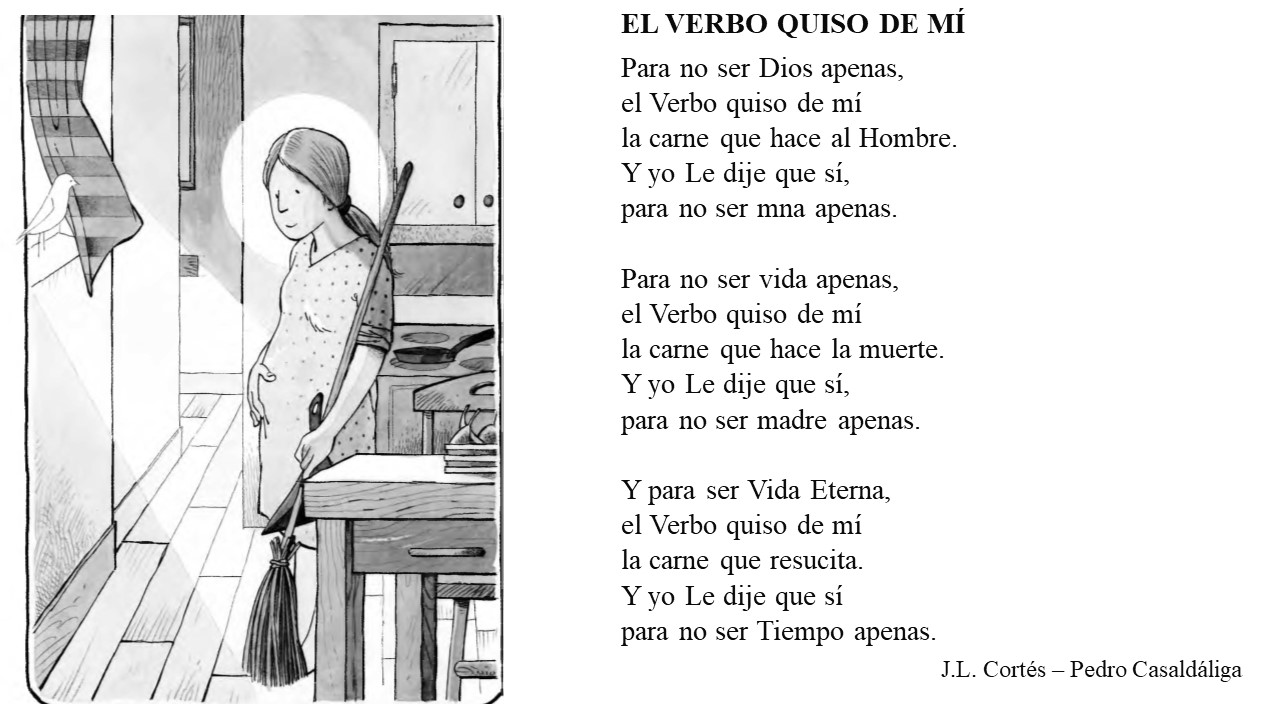 EL VERBO QUISO DE MÍ

Para no ser Dios apenas,
el Verbo quiso de mí
la carne que hace al Hombre.
Y yo Le dije que sí,
para no ser mna apenas.

Para no ser vida apenas,
el Verbo quiso de mí
la carne que hace la muerte.
Y yo Le dije que sí,
para no ser madre apenas.

Y para ser Vida Eterna,
el Verbo quiso de mí
la carne que resucita.
Y yo Le dije que sí
para no ser Tiempo apenas.

J.L. Cortés – Pedro Casaldáliga